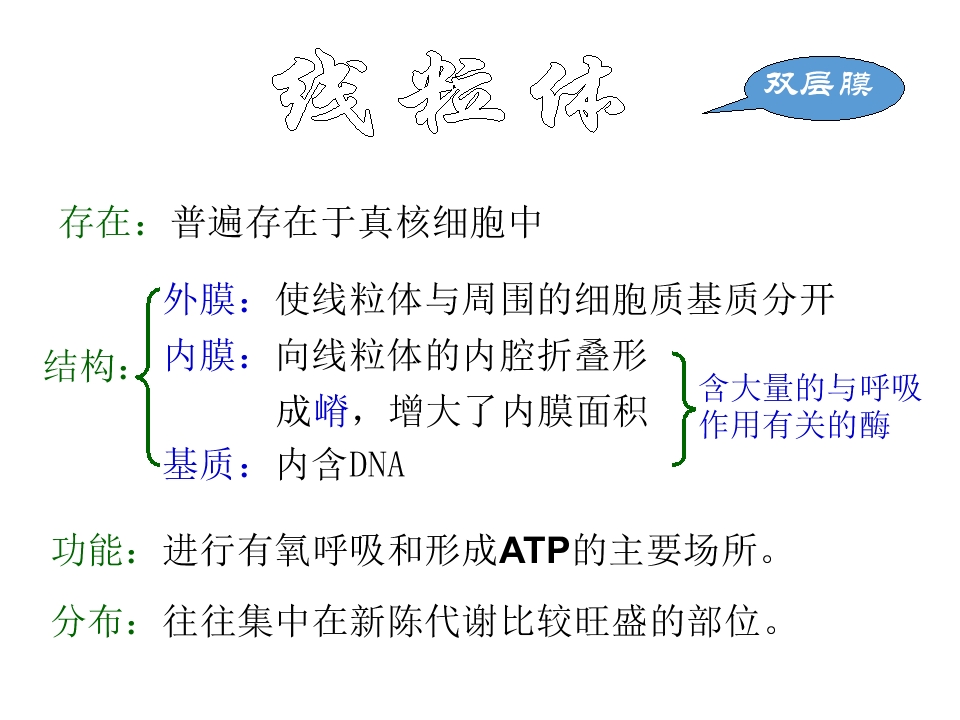 线粒体

双层膜

存在：普遍存在于真核细胞中

结构：
外膜：使线粒体与周围的细胞质基质分开
内膜：向线粒体的内腔折叠形成嵴，增大了内膜面积
基质：内含DNA

含大量的与呼吸作用有关的酶

功能：进行有氧呼吸和形成ATP的主要场所。

分布：往往集中在新陈代谢比较旺盛的部位。